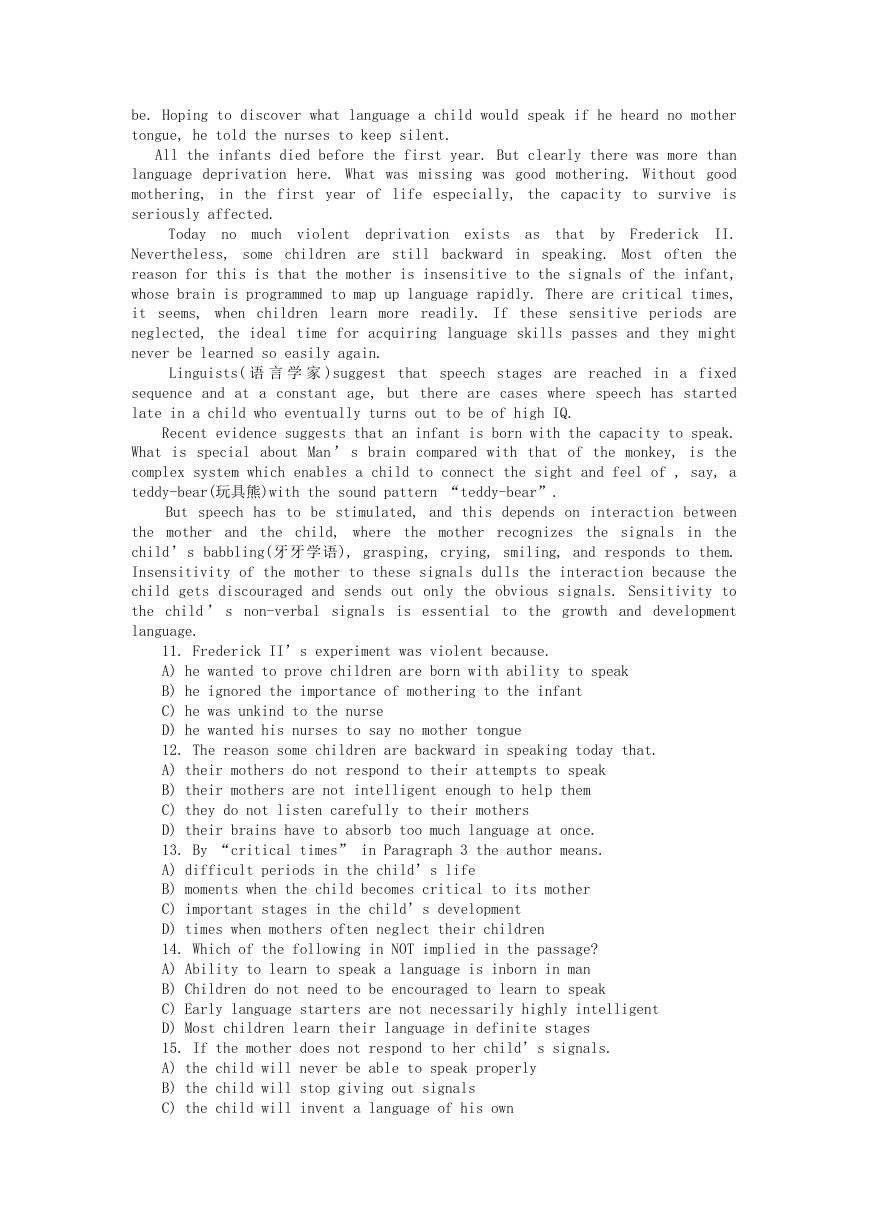 be. Hoping to discover what language a child would speak if he heard no mother tongue, he told the nurses to keep silent.

All the infants died before the first year. But clearly there was more than language deprivation here. What was missing was good mothering. Without good mothering, in the first year of life especially, the capacity to survive is seriously affected.

Today no much violent deprivation exists as that by Frederick II. Nevertheless, some children are still backward in speaking. Most often the reason for this is that the mother is insensitive to the signals of the infant, whose brain is programmed to map up language rapidly. There are critical times, it seems, when children learn more readily. If these sensitive periods are neglected, the ideal time for acquiring language skills passes and they might never be learned so easily again.

Linguists(语言学家)suggest that speech stages are reached in a fixed sequence and at a constant age, but there are cases where speech has started late in a child who eventually turns out to be of high IQ.

Recent evidence suggests that an infant is born with the capacity to speak. What is special about Man’s brain compared with that of the monkey, is the complex system which enables a child to connect the sight and feel of , say, a teddy-bear(玩具熊)with the sound pattern “teddy-bear”.

But speech has to be stimulated, and this depends on interaction between the mother and the child, where the mother recognizes the signals in the child’s babbling(牙牙学语), grasping, crying, smiling, and responds to them. Insensitivity of the mother to these signals dulls the interaction because the child gets discouraged and sends out only the obvious signals. Sensitivity to the child’s non-verbal signals is essential to the growth and development language.

11. Frederick II’s experiment was violent because.
A) he wanted to prove children are born with ability to speak
B) he ignored the importance of mothering to the infant
C) he was unkind to the nurse
D) he wanted his nurses to say no mother tongue
12. The reason some children are backward in speaking today that.
A) their mothers do not respond to their attempts to speak
B) their mothers are not intelligent enough to help them
C) they do not listen carefully to their mothers
D) their brains have to absorb too much language at once.
13. By “critical times” in Paragraph 3 the author means.
A) difficult periods in the child’s life
B) moments when the child becomes critical to its mother
C) important stages in the child’s development
D) times when mothers often neglect their children
14. Which of the following in NOT implied in the passage?
A) Ability to learn to speak a language is inborn in man
B) Children do not need to be encouraged to learn to speak
C) Early language starters are not necessarily highly intelligent
D) Most children learn their language in definite stages
15. If the mother does not respond to her child’s signals.
A) the child will never be able to speak properly
B) the child will stop giving out signals
C) the child will invent a language of his own